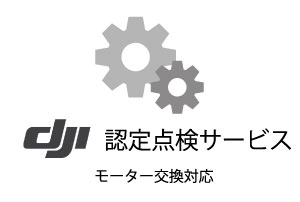 dji 認定点検サービス

モーター交換対応